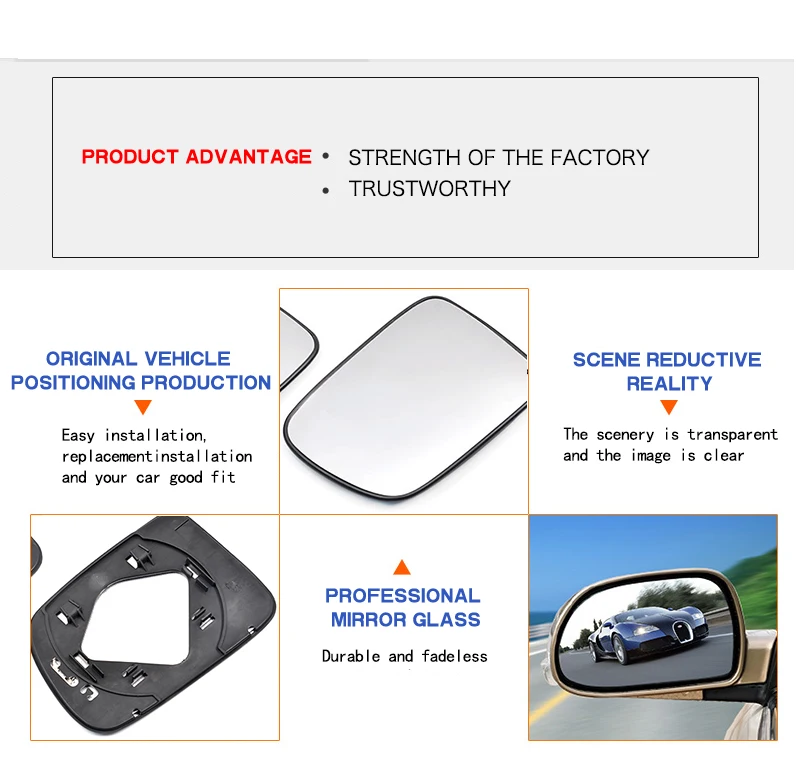 PRODUCT ADVANTAGE
• STRENGTH OF THE FACTORY
• TRUSTWORTHY

ORIGINAL VEHICLE POSITIONING PRODUCTION

Easy installation, replacementinstallation and your car good fit

SCENE REDUCTIVE REALITY

The scenery is transparent and the image is clear

PROFESSIONAL MIRROR GLASS

Durable and fadeless